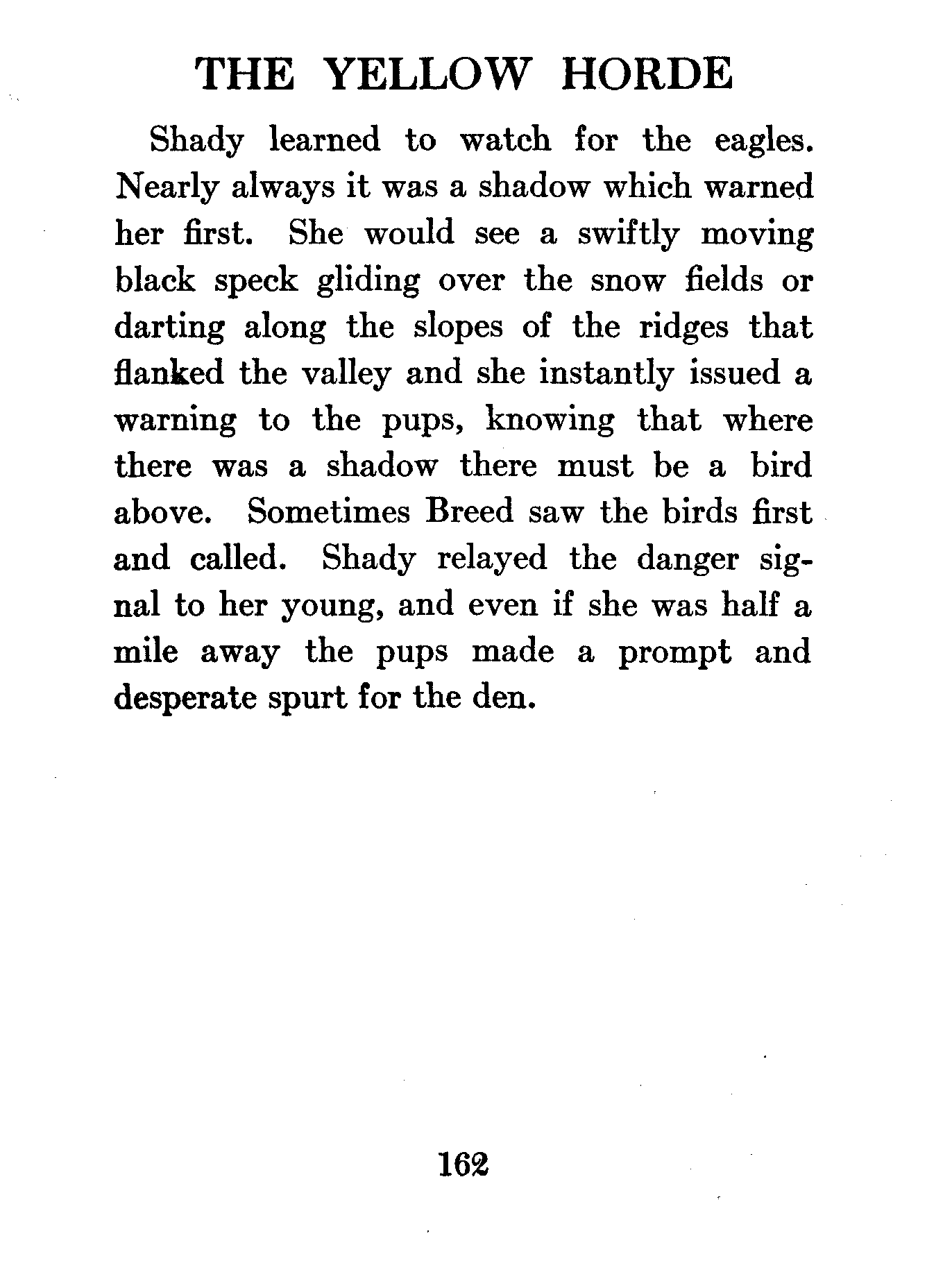 THE YELLOW HORDE

Shady learned to watch for the eagles. Nearly always it was a shadow which warned her first. She would see a swiftly moving black speck gliding over the snow fields or darting along the slopes of the ridges that flanked the valley and she instantly issued a warning to the pups, knowing that where there was a shadow there must be a bird above. Sometimes Breed saw the birds first and called. Shady relayed the danger signal to her young, and even if she was half a mile away the pups made a prompt and desperate spurt for the den.

162